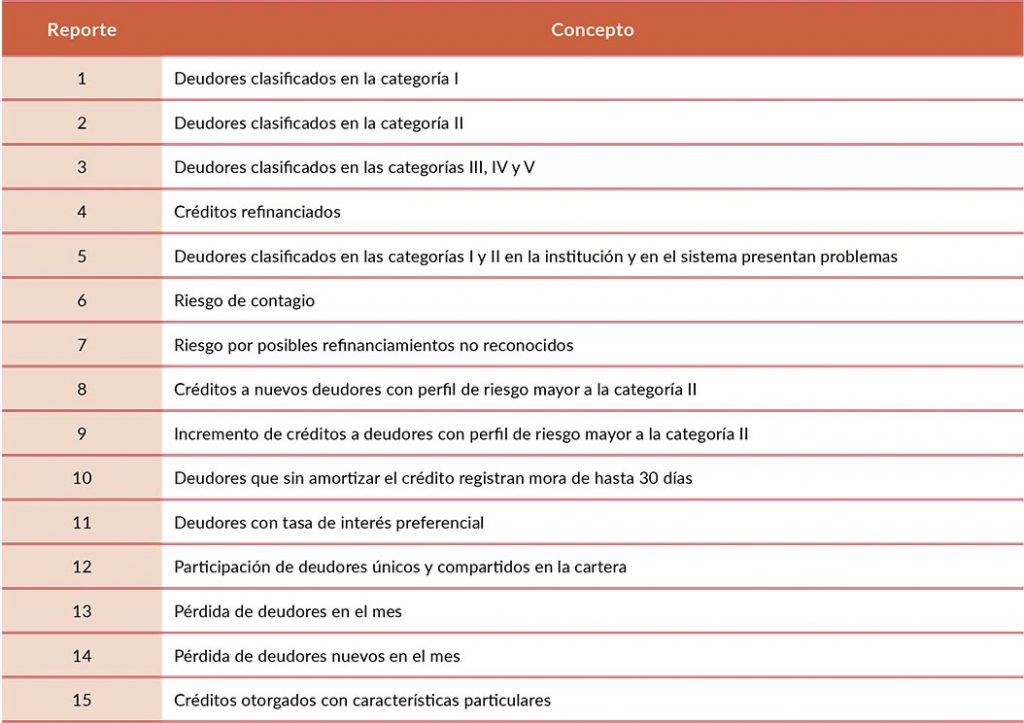 | Reporte | Concepto |
|---|---|
| 1 | Deudores clasificados en la categoría I |
| 2 | Deudores clasificados en la categoría II |
| 3 | Deudores clasificados en las categorías III, IV y V |
| 4 | Créditos refinanciados |
| 5 | Deudores clasificados en las categorías I y II en la institución y en el sistema presentan problemas |
| 6 | Riesgo de contagio |
| 7 | Riesgo por posibles refinanciamientos no reconocidos |
| 8 | Créditos a nuevos deudores con perfil de riesgo mayor a la categoría II |
| 9 | Incremento de créditos a deudores con perfil de riesgo mayor a la categoría II |
| 10 | Deudores que sin amortizar el crédito registran mora de hasta 30 días |
| 11 | Deudores con tasa de interés preferencial |
| 12 | Participación de deudores únicos y compartidos en la cartera |
| 13 | Pérdida de deudores en el mes |
| 14 | Pérdida de deudores nuevos en el mes |
| 15 | Créditos otorgados con características particulares |